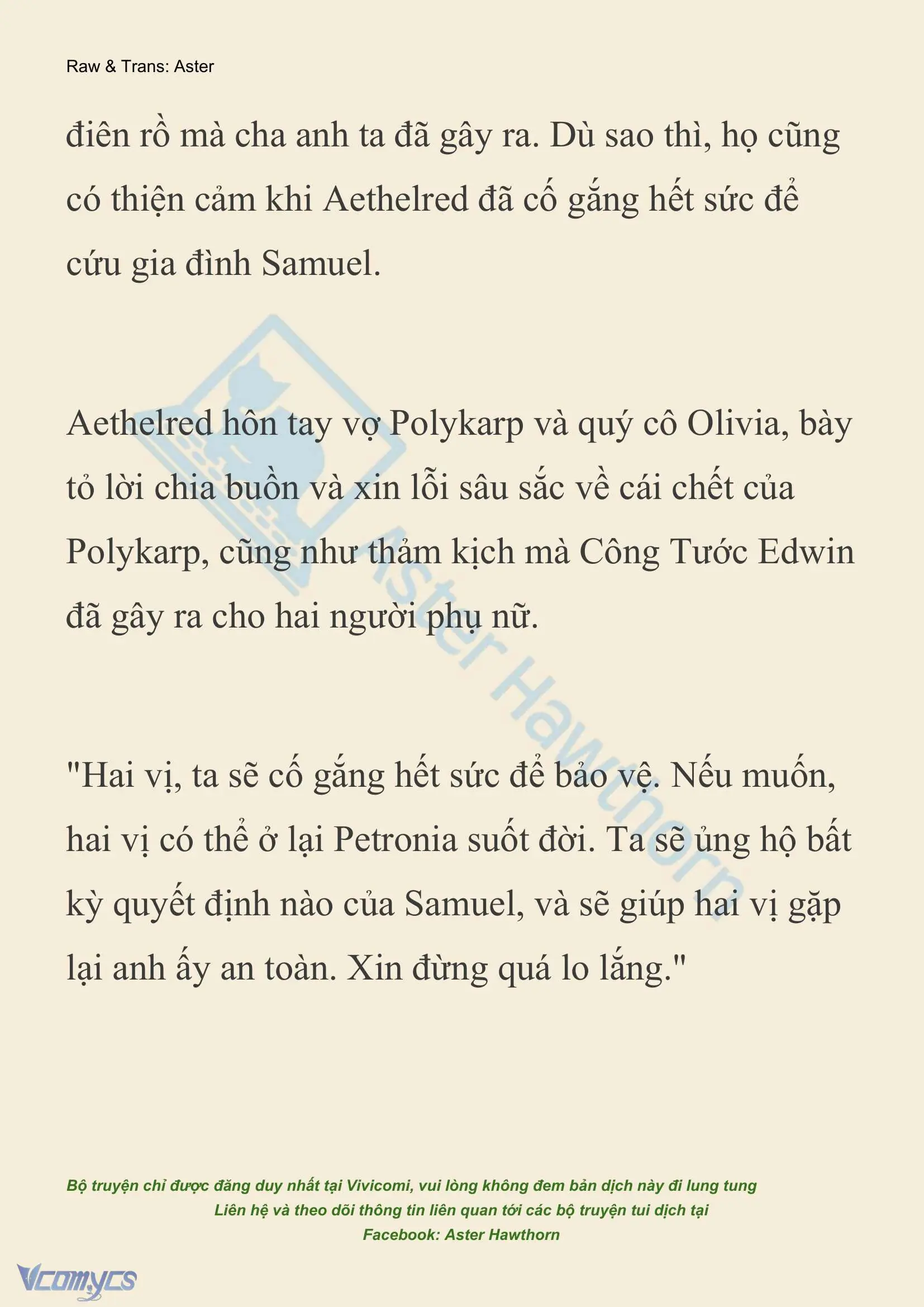 Raw & Trans: Aster

điên rồ mà cha anh ta đã gây ra. Dù sao thì, họ cũng có thiện cảm khi Aethelred đã cố gắng hết sức để cứu gia đình Samuel.

Aethelred hôn tay vợ Polykarp và quý cô Olivia, bày tỏ lời chia buồn và xin lỗi sâu sắc về cái chết của Polykarp, cũng như thảm kịch mà Công Tước Edwin đã gây ra cho hai người phụ nữ.

"Hai vị, ta sẽ cố gắng hết sức để bảo vệ. Nếu muốn, hai vị có thể ở lại Petronia suốt đời. Ta sẽ ủng hộ bất kỳ quyết định nào của Samuel, và sẽ giúp hai vị gặp lại anh ấy an toàn. Xin đừng quá lo lắng."

Aster Hawthorn

Bộ truyện chỉ được đăng duy nhất tại Vivicomi, vui lòng không đem bản dịch này đi lung tung
Liên hệ và theo dõi thông tin liên quan tới các bộ truyện tui dịch tại
Facebook: Aster Hawthorn

Vcomycs